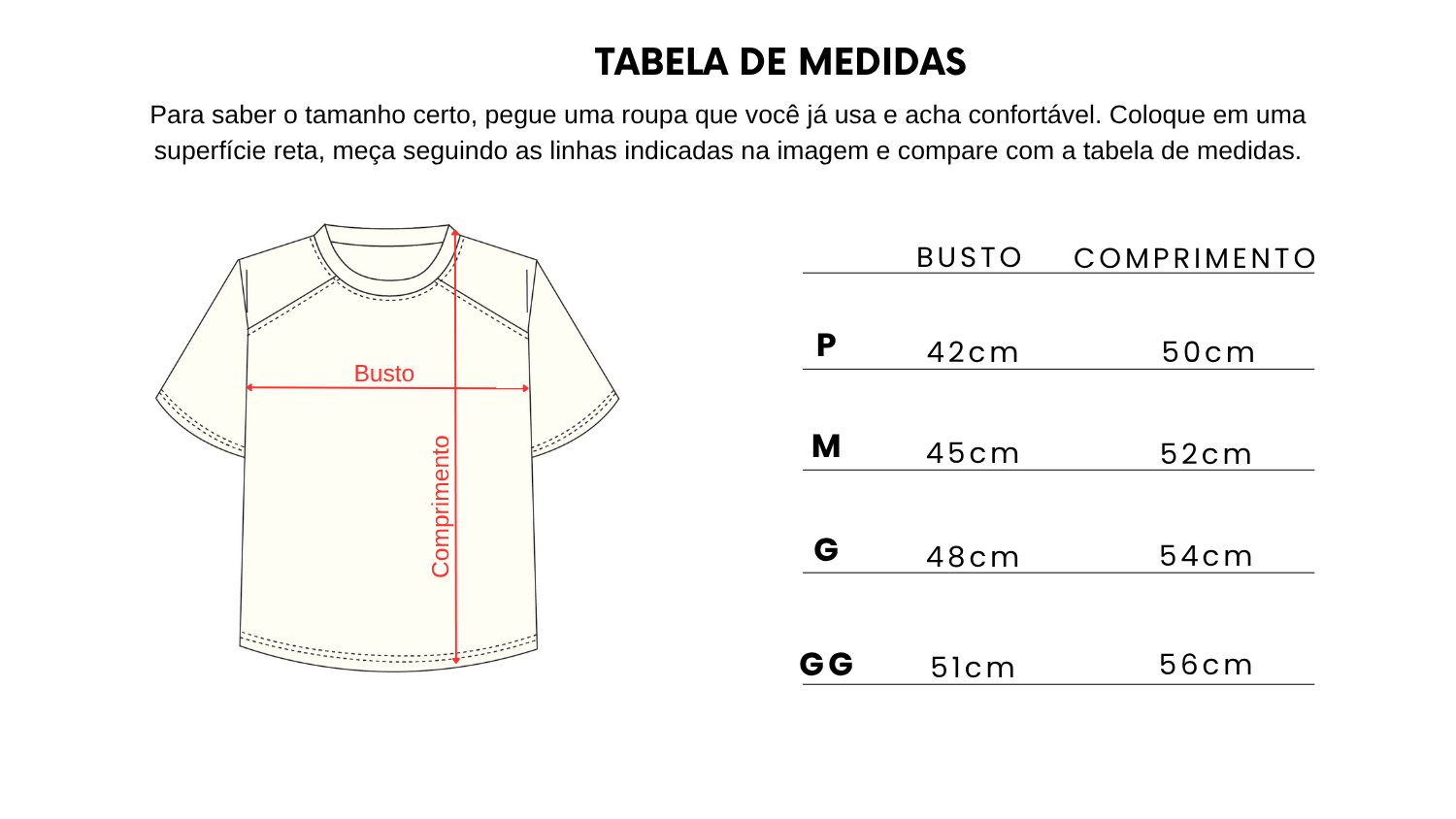 TABELA DE MEDIDAS

Para saber o tamanho certo, pegue uma roupa que você já usa e acha confortável. Coloque em uma superfície reta, meça seguindo as linhas indicadas na imagem e compare com a tabela de medidas.

Busto

Comprimento

| | BUSTO | COMPRIMENTO |
|---|---|---|
| P | 42cm | 50cm |
| M | 45cm | 52cm |
| G | 48cm | 54cm |
| GG | 51cm | 56cm |